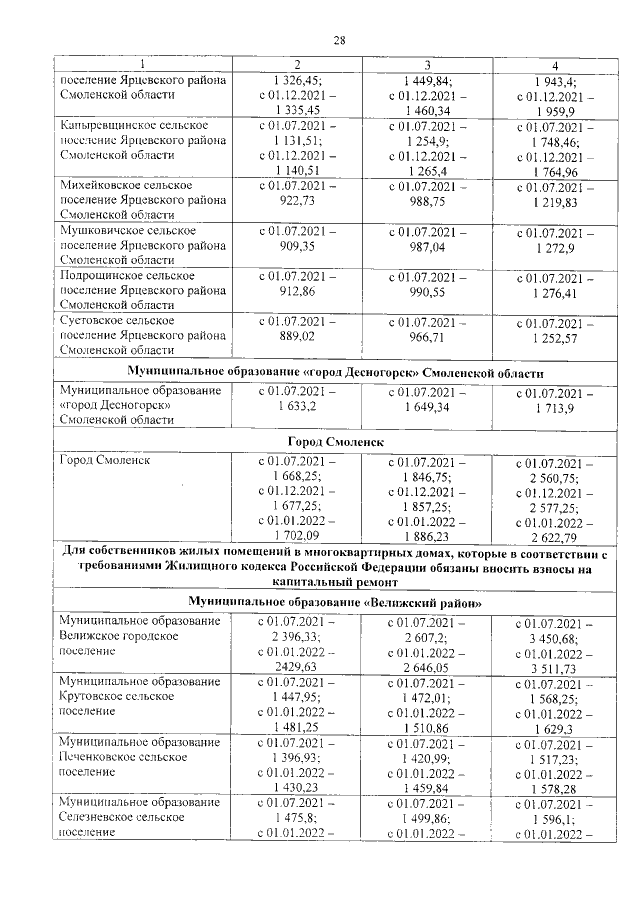 28

| 1 | 2 | 3 | 4 |
|---|---|---|---|
| поселение Ярцевского района Смоленской области | 1 326,45; с 01.12.2021 – 1 335,45 | 1 449,84; с 01.12.2021 – 1 460,34 | 1 943,4; с 01.12.2021 – 1 959,9 |
| Капыревщинское сельское поселение Ярцевского района Смоленской области | с 01.07.2021 – 1 131,51; с 01.12.2021 – 1 140,51 | с 01.07.2021 – 1 254,9; с 01.12.2021 – 1 265,4 | с 01.07.2021 – 1 748,46; с 01.12.2021 – 1 764,96 |
| Михейковское сельское поселение Ярцевского района Смоленской области | с 01.07.2021 – 922,73 | с 01.07.2021 – 988,75 | с 01.07.2021 – 1 219,83 |
| Мушковичское сельское поселение Ярцевского района Смоленской области | с 01.07.2021 – 909,35 | с 01.07.2021 – 987,04 | с 01.07.2021 – 1 272,9 |
| Подрощинское сельское поселение Ярцевского района Смоленской области | с 01.07.2021 – 912,86 | с 01.07.2021 – 990,55 | с 01.07.2021 – 1 276,41 |
| Суетовское сельское поселение Ярцевского района Смоленской области | с 01.07.2021 – 889,02 | с 01.07.2021 – 966,71 | с 01.07.2021 – 1 252,57 |
| Муниципальное образование «город Десногорск» Смоленской области | | | |
| Муниципальное образование «город Десногорск» Смоленской области | с 01.07.2021 – 1 633,2 | с 01.07.2021 – 1 649,34 | с 01.07.2021 – 1 713,9 |
| Город Смоленск | | | |
| Город Смоленск | с 01.07.2021 – 1 668,25; с 01.12.2021 – 1 677,25; с 01.01.2022 – 1 702,09 | с 01.07.2021 – 1 846,75; с 01.12.2021 – 1 857,25; с 01.01.2022 – 1 886,23 | с 01.07.2021 – 2 560,75; с 01.12.2021 – 2 577,25; с 01.01.2022 – 2 622,79 |
| Для собственников жилых помещений в многоквартирных домах, которые в соответствии с требованиями Жилищного кодекса Российской Федерации обязаны вносить взносы на капитальный ремонт | | | |
| Муниципальное образование «Велижский район» | | | |
| Муниципальное образование Велижское городское поселение | с 01.07.2021 – 2 396,33; с 01.01.2022 – 2429,63 | с 01.07.2021 – 2 607,2; с 01.01.2022 – 2 646,05 | с 01.07.2021 – 3 450,68; с 01.01.2022 – 3 511,73 |
| Муниципальное образование Крутовское сельское поселение | с 01.07.2021 – 1 447,95; с 01.01.2022 – 1 481,25 | с 01.07.2021 – 1 472,01; с 01.01.2022 – 1 510,86 | с 01.07.2021 – 1 568,25; с 01.01.2022 – 1 629,3 |
| Муниципальное образование Печенковское сельское поселение | с 01.07.2021 – 1 396,93; с 01.01.2022 – 1 430,23 | с 01.07.2021 – 1 420,99; с 01.01.2022 – 1 459,84 | с 01.07.2021 – 1 517,23; с 01.01.2022 – 1 578,28 |
| Муниципальное образование Селезневское сельское поселение | с 01.07.2021 – 1 475,8; с 01.01.2022 – | с 01.07.2021 – 1 499,86; с 01.01.2022 – | с 01.07.2021 – 1 596,1; с 01.01.2022 – |